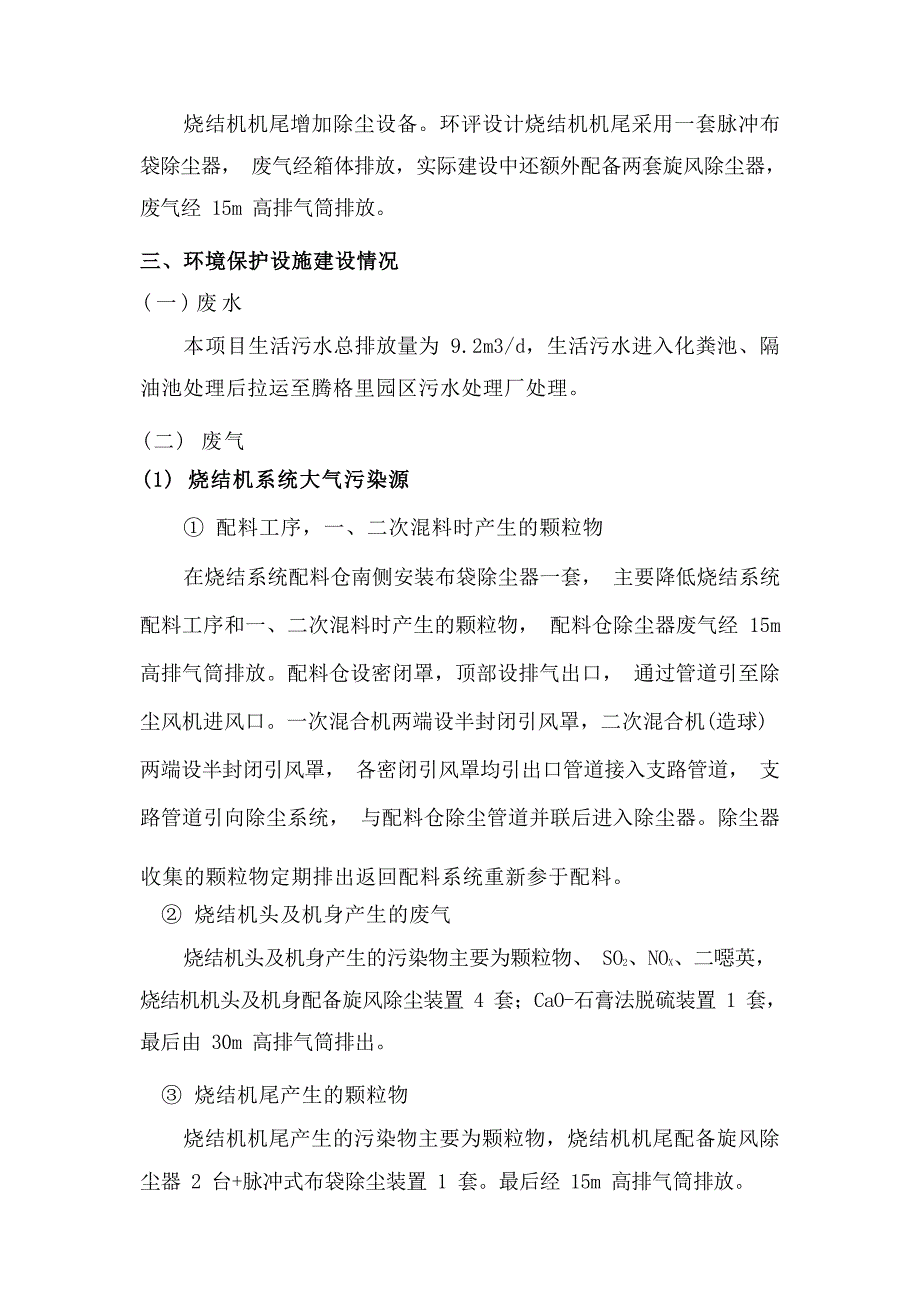 烧结机机尾增加除尘设备。环评设计烧结机机尾采用一套脉冲布袋除尘器， 废气经箱体排放，实际建设中还额外配备两套旋风除尘器，废气经 15m 高排气筒排放。

三、环境保护设施建设情况

（一）废水

本项目生活污水总排放量为 9.2m3/d，生活污水进入化粪池、隔油池处理后拉运至腾格里园区污水处理厂处理。

（二） 废气

(1) 烧结机系统大气污染源

① 配料工序，一、二次混料时产生的颗粒物

在烧结系统配料仓南侧安装布袋除尘器一套， 主要降低烧结系统配料工序和一、二次混料时产生的颗粒物， 配料仓除尘器废气经 15m 高排气筒排放。配料仓设密闭罩，顶部设排气出口， 通过管道引至除尘风机进风口。一次混合机两端设半封闭引风罩，二次混合机(造球)两端设半封闭引风罩， 各密闭引风罩均引出口管道接入支路管道， 支路管道引向除尘系统， 与配料仓除尘管道并联后进入除尘器。除尘器收集的颗粒物定期排出返回配料系统重新参于配料。

② 烧结机头及机身产生的废气

烧结机头及机身产生的污染物主要为颗粒物、 $SO_2$、$NO_x$、二噁英，烧结机机头及机身配备旋风除尘装置 4 套；CaO-石膏法脱硫装置 1 套，最后由 30m 高排气筒排出。

③ 烧结机尾产生的颗粒物

烧结机机尾产生的污染物主要为颗粒物，烧结机机尾配备旋风除尘器 2 台+脉冲式布袋除尘装置 1 套。最后经 15m 高排气筒排放。